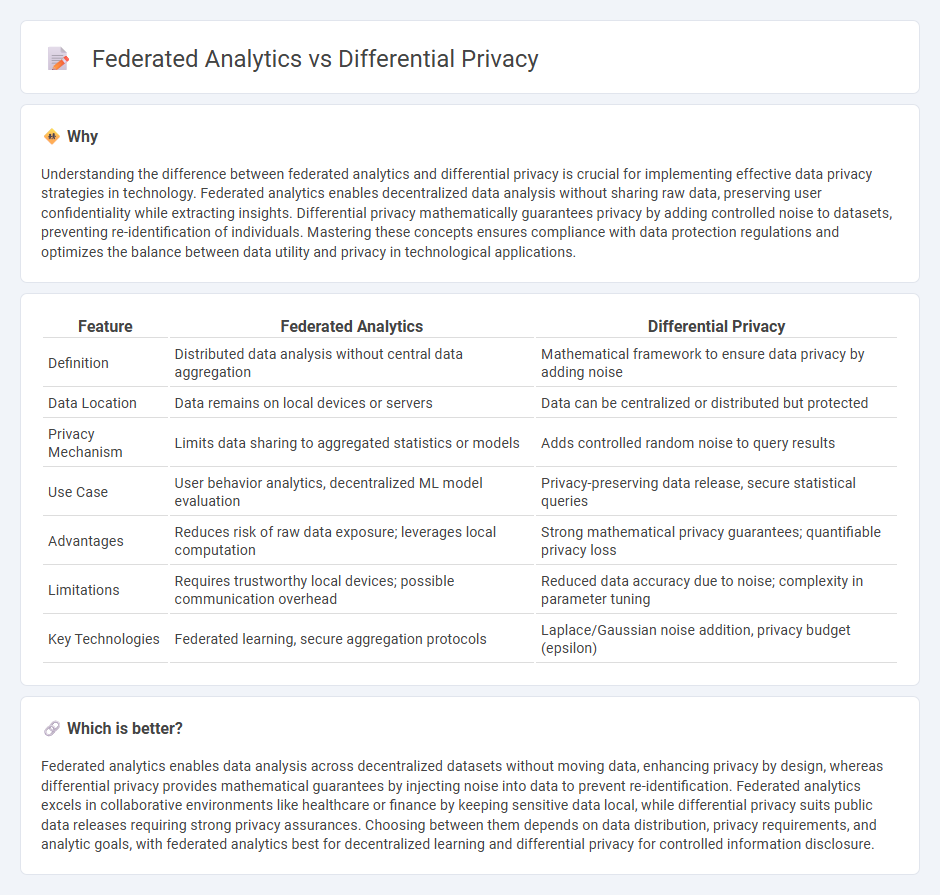 Federated Analytics vs Differential Privacy

Why

Understanding the difference between federated analytics and differential privacy is crucial for implementing effective data privacy strategies in technology. Federated analytics enables decentralized data analysis without sharing raw data, preserving user confidentiality while extracting insights. Differential privacy mathematically guarantees privacy by adding controlled noise to datasets, preventing re-identification of individuals. Mastering these concepts ensures compliance with data protection regulations and optimizes the balance between data utility and privacy in technological applications.

| Feature | Federated Analytics | Differential Privacy |
|---|---|---|
| Definition | Distributed data analysis without central data aggregation | Mathematical framework to ensure data privacy by adding noise |
| Data Location | Data remains on local devices or servers | Data can be centralized or distributed but protected |
| Privacy Mechanism | Limits data sharing to aggregated statistics or models | Adds controlled random noise to query results |
| Use Case | User behavior analytics, decentralized ML model evaluation | Privacy-preserving data release, secure statistical queries |
| Advantages | Reduces risk of raw data exposure; leverages local computation | Strong mathematical privacy guarantees; quantifiable privacy loss |
| Limitations | Requires trustworthy local devices; possible communication overhead | Reduced data accuracy due to noise; complexity in parameter tuning |
| Key Technologies | Federated learning, secure aggregation protocols | Laplace/Gaussian noise addition, privacy budget (epsilon) |

Which is better?

Federated analytics enables data analysis across decentralized datasets without moving data, enhancing privacy by design, whereas differential privacy provides mathematical guarantees by injecting noise into data to prevent re-identification. Federated analytics excels in collaborative environments like healthcare or finance by keeping sensitive data local, while differential privacy suits public data releases requiring strong privacy assurances. Choosing between them depends on data distribution, privacy requirements, and analytic goals, with federated analytics best for decentralized learning and differential privacy for controlled information disclosure.